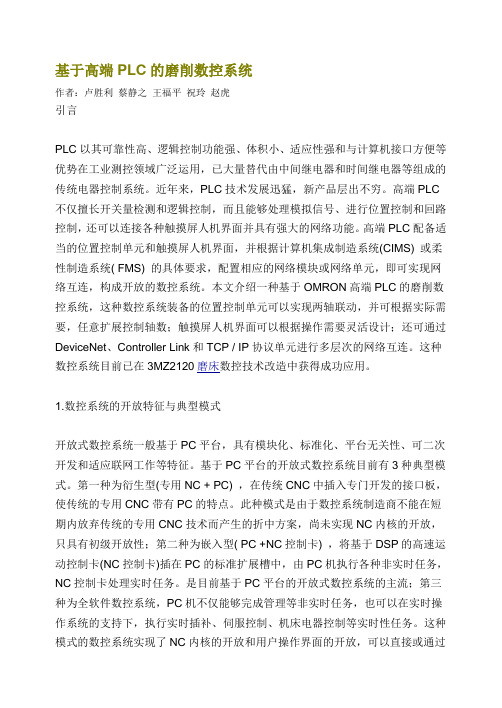 基于高端 PLC 的磨削数控系统

作者：卢胜利 蔡静之 王福平 祝玲 赵虎

引言

PLC 以其可靠性高、逻辑控制功能强、体积小、适应性强和与计算机接口方便等优势在工业测控领域广泛运用，已大量替代由中间继电器和时间继电器等组成的传统电器控制系统。近年来，PLC 技术发展迅猛，新产品层出不穷。高端 PLC 不仅擅长开关量检测和逻辑控制，而且能够处理模拟信号、进行位置控制和回路控制，还可以连接各种触摸屏人机界面并具有强大的网络功能。高端 PLC 配备适当的位置控制单元和触摸屏人机界面，并根据计算机集成制造系统(CIMS) 或柔性制造系统( FMS) 的具体要求，配置相应的网络模块或网络单元，即可实现网络互连，构成开放的数控系统。本文介绍一种基于 OMRON 高端 PLC 的磨削数控系统，这种数控系统装备的位置控制单元可以实现两轴联动，并可根据实际需要，任意扩展控制轴数；触摸屏人机界面可以根据操作需要灵活设计；还可通过 DeviceNet、Controller Link 和 TCP / IP 协议单元进行多层次的网络互连。这种数控系统目前已在 3MZ2120 磨床数控技术改造中获得成功应用。

1.数控系统的开放特征与典型模式

开放式数控系统一般基于 PC 平台，具有模块化、标准化、平台无关性、可二次开发和适应联网工作等特征。基于 PC 平台的开放式数控系统目前有 3 种典型模式。第一种为衍生型(专用 NC + PC) ，在传统 CNC 中插入专门开发的接口板，使传统的专用 CNC 带有 PC 的特点。此种模式是由于数控系统制造商不能在短期内放弃传统的专用 CNC 技术而产生的折中方案，尚未实现 NC 内核的开放，只具有初级开放性；第二种为嵌入型( PC +NC 控制卡) ，将基于 DSP 的高速运动控制卡(NC 控制卡)插在 PC 的标准扩展槽中，由 PC 机执行各种非实时任务，NC 控制卡处理实时任务。是目前基于 PC 平台的开放式数控系统的主流；第三种为全软件数控系统，PC 机不仅能够完成管理等非实时任务，也可以在实时操作系统的支持下，执行实时插补、伺服控制、机床电器控制等实时性任务。这种模式的数控系统实现了 NC 内核的开放和用户操作界面的开放，可以直接或通过